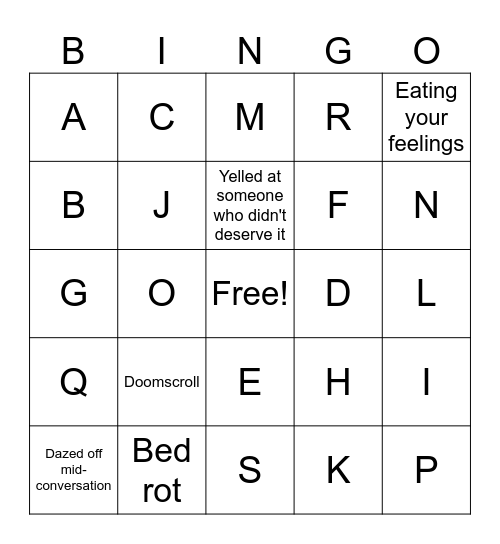 | B | I | N | G | O |
|---|---|---|---|---|
| A | C | M | R | Eating your feelings |
| B | J | Yelled at someone who didn't deserve it | F | N |
| G | O | Free! | D | L |
| Q | Doomscroll | E | H | I |
| Dazed off mid-conversation | Bed rot | S | K | P |